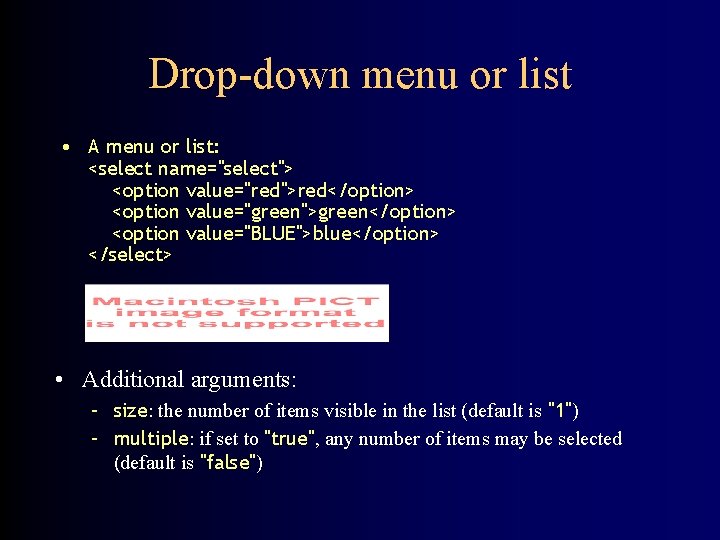 Drop-down menu or list

• A menu or list:
<select name="select">
<option value="red">red</option>
<option value="green">green</option>
<option value="BLUE">blue</option>
</select>

Macintosh PICT image format is not supported

• Additional arguments:
– size: the number of items visible in the list (default is "1")
– multiple: if set to "true", any number of items may be selected (default is "false")